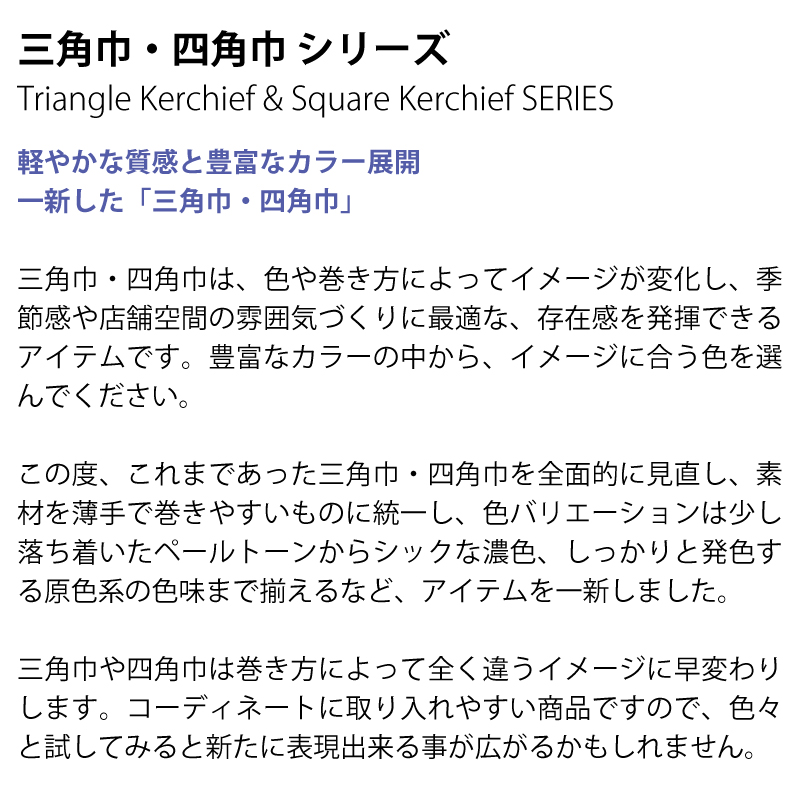 三角巾・四角巾 シリーズ
Triangle Kerchief & Square Kerchief SERIES

軽やかな質感と豊富なカラー展開
一新した「三角巾・四角巾」

三角巾・四角巾は、色や巻き方によってイメージが変化し、季節感や店舗空間の雰囲気づくりに最適な、存在感を発揮できるアイテムです。豊富なカラーの中から、イメージに合う色を選んでください。

この度、これまであった三角巾・四角巾を全面的に見直し、素材を薄手で巻きやすいものに統一し、色バリエーションは少し落ち着いたペールトーンからシックな濃色、しっかりと発色する原色系の色味まで揃えるなど、アイテムを一新しました。

三角巾や四角巾は巻き方によって全く違うイメージに早変わりします。コーディネートに取り入れやすい商品ですので、色々と試してみると新たに表現出来る事が広がるかもしれません。